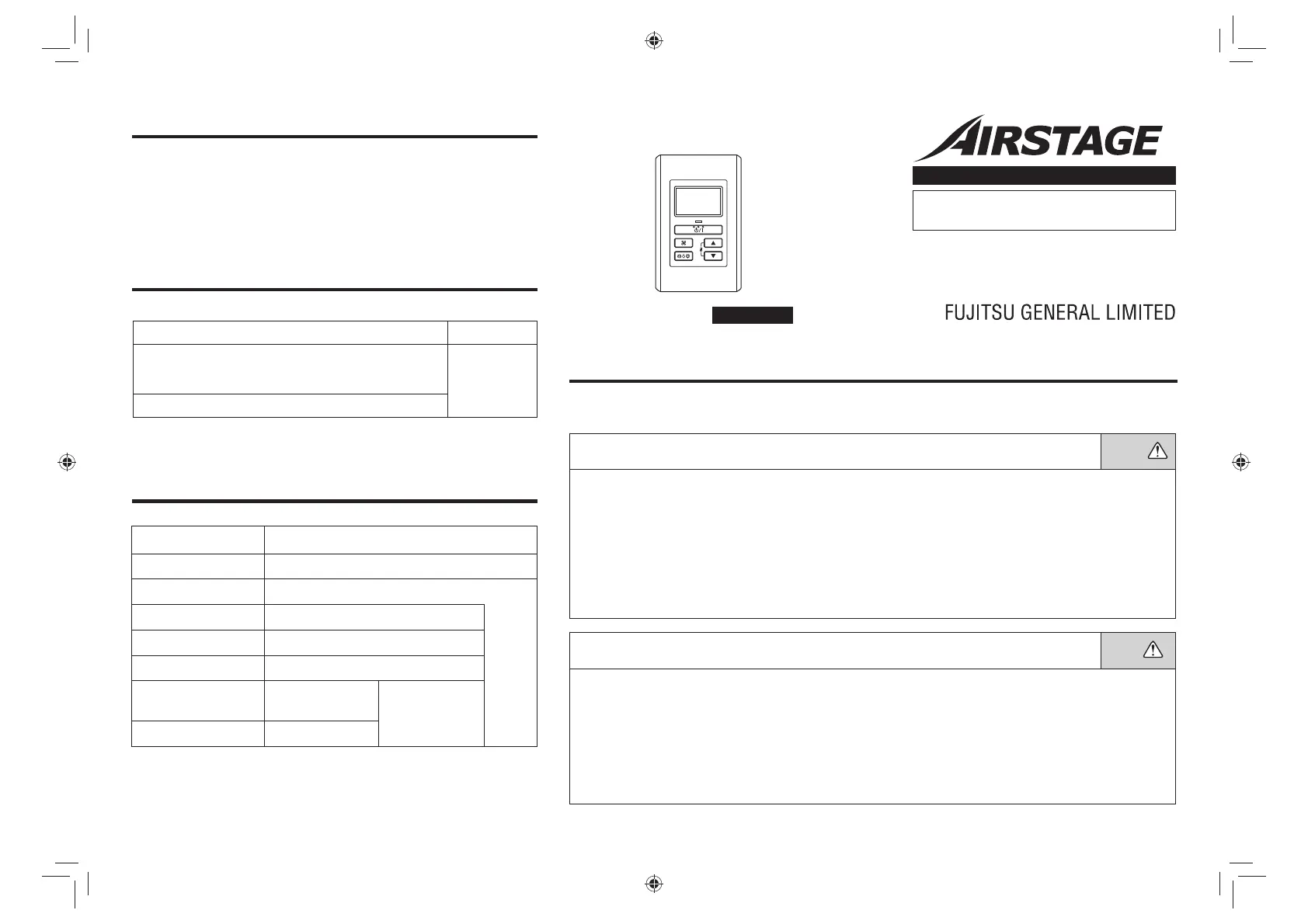 AIRSTAGE

FUJITSU GENERAL LIMITED